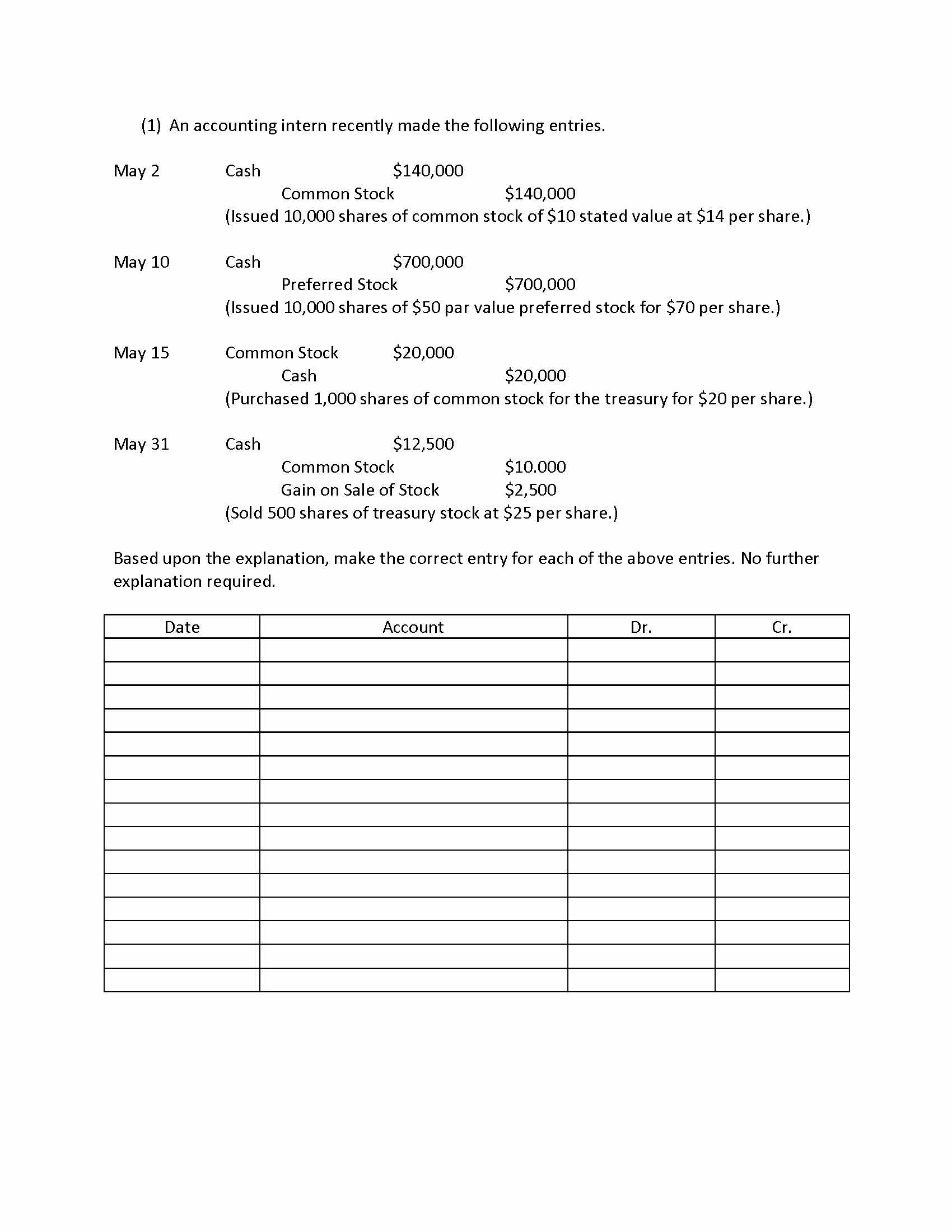 (1) An accounting intern recently made the following entries.

May 2 Cash \$140,000
Common Stock \$140,000
(Issued 10,000 shares of common stock of \$10 stated value at \$14 per share.)

May 10 Cash \$700,000
Preferred Stock \$700,000
(Issued 10,000 shares of \$50 par value preferred stock for \$70 per share.)

May 15 Common Stock \$20,000
Cash \$20,000
(Purchased 1,000 shares of common stock for the treasury for \$20 per share.)

May 31 Cash \$12,500
Common Stock \$10.000
Gain on Sale of Stock \$2,500
(Sold 500 shares of treasury stock at \$25 per share.)

Based upon the explanation, make the correct entry for each of the above entries. No further explanation required.

| Date | Account | Dr. | Cr. |
|---|---|---|---|
| | | | |
| | | | |
| | | | |
| | | | |
| | | | |
| | | | |
| | | | |
| | | | |
| | | | |
| | | | |
| | | | |
| | | | |
| | | | |
| | | | |
| | | | |